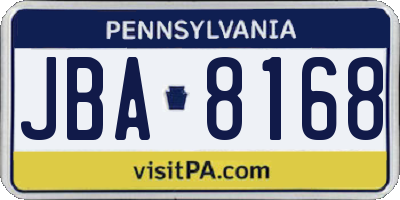 PENNSYLVANIA

JBA 8168

visitPA.com